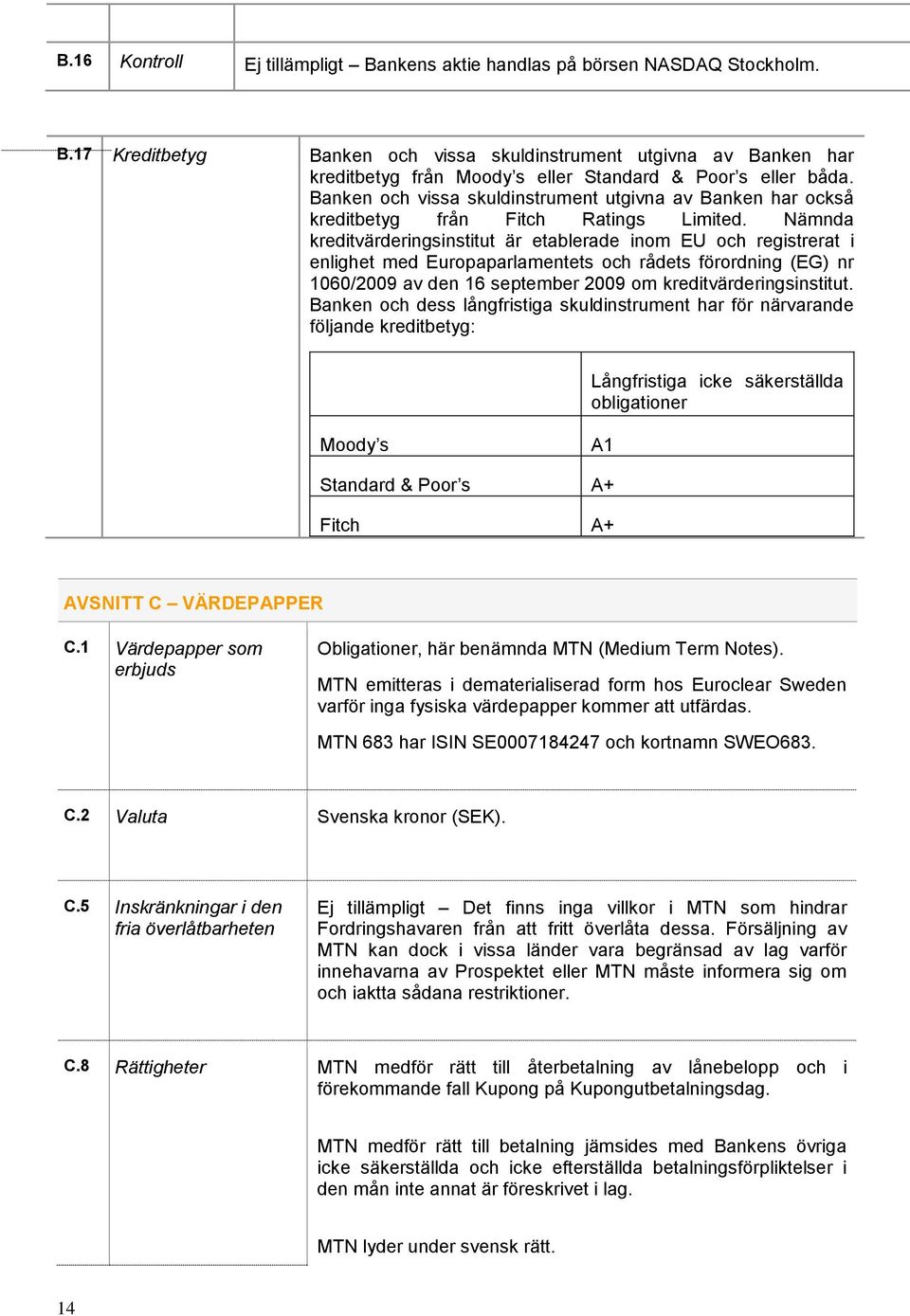 | B.16 | Kontroll | Ej tillämpligt – Bankens aktie handlas på börsen NASDAQ Stockholm. |
|---|---|---|

B.17 Kreditbetyg

Banken och vissa skuldinstrument utgivna av Banken har kreditbetyg från Moody's eller Standard & Poor's eller båda. Banken och vissa skuldinstrument utgivna av Banken har också kreditbetyg från Fitch Ratings Limited. Nämnda kreditvärderingsinstitut är etablerade inom EU och registrerat i enlighet med Europaparlamentets och rådets förordning (EG) nr 1060/2009 av den 16 september 2009 om kreditvärderingsinstitut. Banken och dess långfristiga skuldinstrument har för närvarande följande kreditbetyg:

| | Långfristiga icke säkerställda obligationer |
|---|---|
| Moody's | A1 |
| Standard & Poor's | A+ |
| Fitch | A+ |

AVSNITT C – VÄRDEPAPPER

C.1 Värdepapper som erbjuds

Obligationer, här benämnda MTN (Medium Term Notes).

MTN emitteras i dematerialiserad form hos Euroclear Sweden varför inga fysiska värdepapper kommer att utfärdas.

MTN 683 har ISIN SE0007184247 och kortnamn SWEO683.

C.2 Valuta

Svenska kronor (SEK).

C.5 Inskränkningar i den fria överlåtbarheten

Ej tillämpligt – Det finns inga villkor i MTN som hindrar Fordringshavaren från att fritt överlåta dessa. Försäljning av MTN kan dock i vissa länder vara begränsad av lag varför innehavarna av Prospektet eller MTN måste informera sig om och iaktta sådana restriktioner.

C.8 Rättigheter

MTN medför rätt till återbetalning av lånebelopp och i förekommande fall Kupong på Kupongutbetalningsdag.

MTN medför rätt till betalning jämsides med Bankens övriga icke säkerställda och icke efterställda betalningsförpliktelser i den mån inte annat är föreskrivet i lag.

MTN lyder under svensk rätt.

14